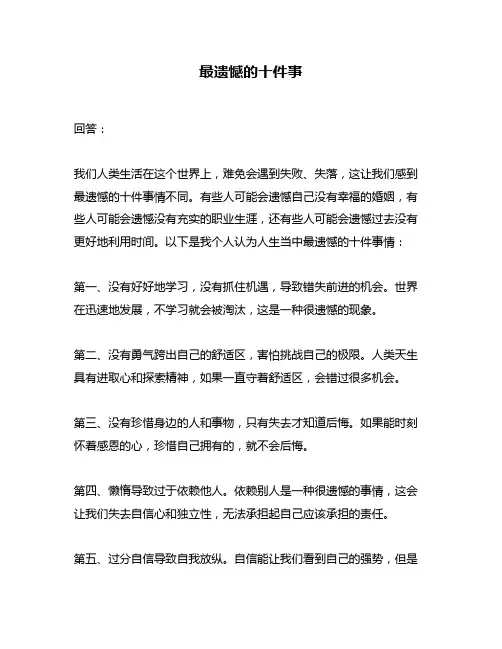 最遗憾的十件事

回答：

我们人类生活在这个世界上，难免会遇到失败、失落，这让我们感到最遗憾的十件事情不同。有些人可能会遗憾自己没有幸福的婚姻，有些人可能会遗憾没有充实的职业生涯，还有些人可能会遗憾过去没有更好地利用时间。以下是我个人认为人生当中最遗憾的十件事情：

第一、没有好好地学习，没有抓住机遇，导致错失前进的机会。世界在迅速地发展，不学习就会被淘汰，这是一种很遗憾的现象。

第二、没有勇气跨出自己的舒适区，害怕挑战自己的极限。人类天生具有进取心和探索精神，如果一直守着舒适区，会错过很多机会。

第三、没有珍惜身边的人和事物，只有失去才知道后悔。如果能时刻怀着感恩的心，珍惜自己拥有的，就不会后悔。

第四、懒惰导致过于依赖他人。依赖别人是一种很遗憾的事情，这会让我们失去自信心和独立性，无法承担起自己应该承担的责任。

第五、过分自信导致自我放纵。自信能让我们看到自己的强势，但是